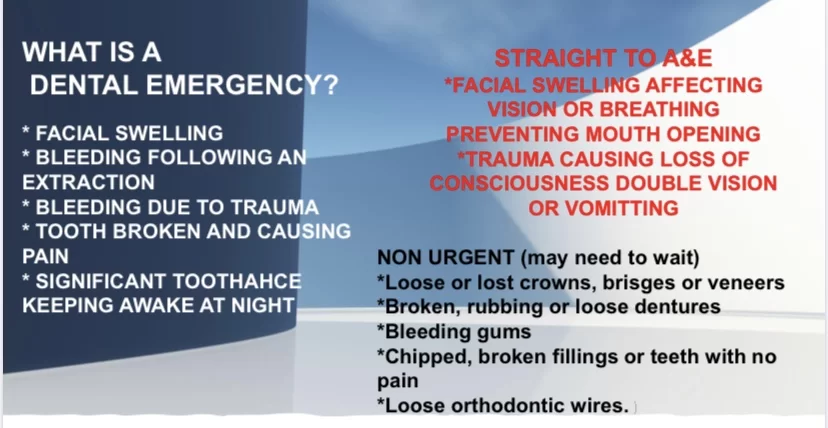 WHAT IS A
DENTAL EMERGENCY?

* FACIAL SWELLING
* BLEEDING FOLLOWING AN EXTRACTION
* BLEEDING DUE TO TRAUMA
* TOOTH BROKEN AND CAUSING PAIN
* SIGNIFICANT TOOTHAHCE KEEPING AWAKE AT NIGHT

STRAIGHT TO A&E
*FACIAL SWELLING AFFECTING VISION OR BREATHING PREVENTING MOUTH OPENING
*TRAUMA CAUSING LOSS OF CONSCIOUSNESS DOUBLE VISION OR VOMITTING

NON URGENT (may need to wait)
*Loose or lost crowns, brisges or veneers
*Broken, rubbing or loose dentures
*Bleeding gums
*Chipped, broken fillings or teeth with no pain
*Loose orthodontic wires.